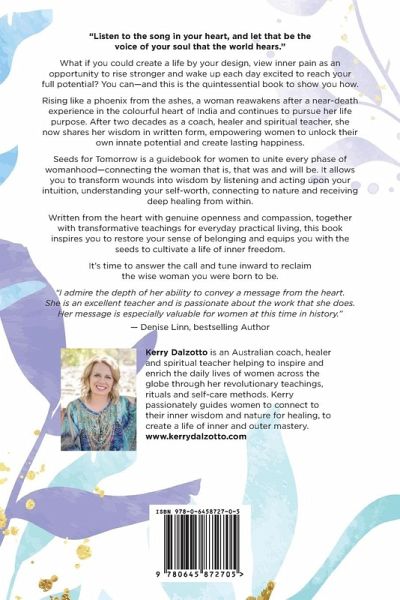 "Listen to the song in your heart, and let that be the voice of your soul that the world hears."

What if you could create a life by your design, view inner pain as an opportunity to rise stronger and wake up each day excited to reach your full potential? You can—and this is the quintessential book to show you how.

Rising like a phoenix from the ashes, a woman reawakens after a near-death experience in the colourful heart of India and continues to pursue her life purpose. After two decades as a coach, healer and spiritual teacher, she now shares her wisdom in written form, empowering women to unlock their own innate potential and create lasting happiness.

Seeds for Tomorrow is a guidebook for women to unite every phase of womanhood—connecting the woman that is, that was and will be. It allows you to transform wounds into wisdom by listening and acting upon your intuition, understanding your self-worth, connecting to nature and receiving deep healing from within.

Written from the heart with genuine openness and compassion, together with transformative teachings for everyday practical living, this book inspires you to restore your sense of belonging and equips you with the seeds to cultivate a life of inner freedom.

It's time to answer the call and tune inward to reclaim the wise woman you were born to be.

"I admire the depth of her ability to convey a message from the heart. She is an excellent teacher and is passionate about the work that she does. Her message is especially valuable for women at this time in history."
— Denise Linn, bestselling Author

Kerry Dalzotto is an Australian coach, healer and spiritual teacher helping to inspire and enrich the daily lives of women across the globe through her revolutionary teachings, rituals and self-care methods. Kerry passionately guides women to connect to their inner wisdom and nature for healing, to create a life of inner and outer mastery.
www.kerrydalzotto.com

ISBN 978-0-6458727-0-5

9 780645 872705 >